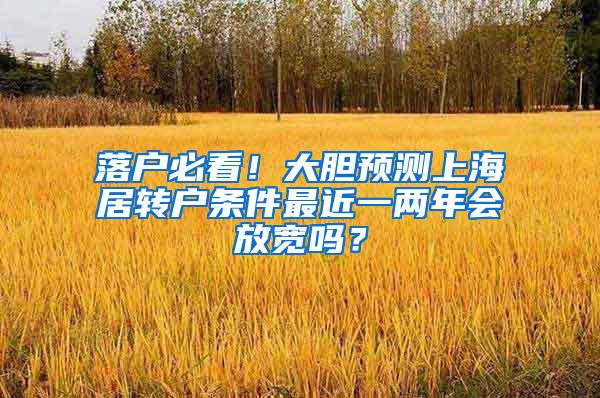 落户必看！大胆预测上海居转户条件最近一两年会放宽吗？